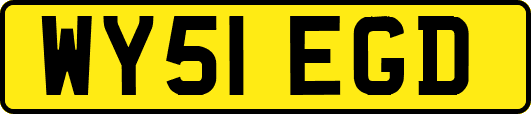 WY51 EGD